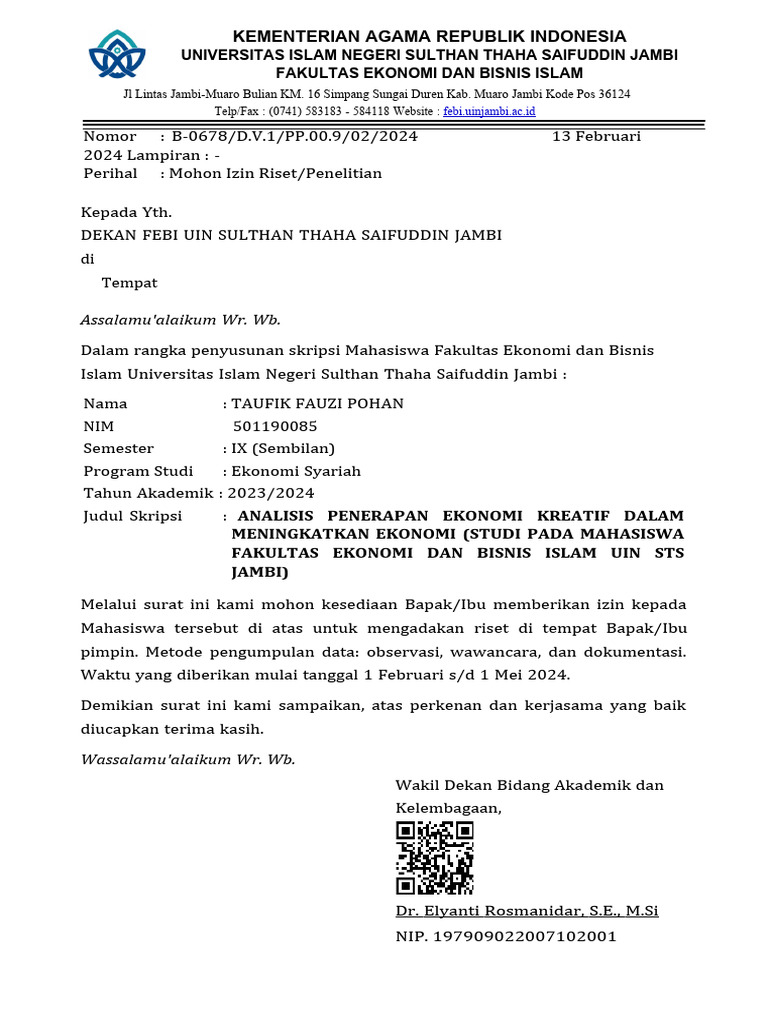 KEMENTERIAN AGAMA REPUBLIK INDONESIA
UNIVERSITAS ISLAM NEGERI SULTHAN THAHA SAIFUDDIN JAMBI
FAKULTAS EKONOMI DAN BISNIS ISLAM
Jl Lintas Jambi-Muaro Bulian KM. 16 Simpang Sungai Duren Kab. Muaro Jambi Kode Pos 36124
Telp/Fax : (0741) 583183 - 584118 Website : febi.uinjambi.ac.id

Nomor : B-0678/D.V.1/PP.00.9/02/2024 13 Februari 2024 Lampiran : -
Perihal : Mohon Izin Riset/Penelitian

Kepada Yth.
DEKAN FEBI UIN SULTHAN THAHA SAIFUDDIN JAMBI
di
Tempat

Assalamu'alaikum Wr. Wb.

Dalam rangka penyusunan skripsi Mahasiswa Fakultas Ekonomi dan Bisnis Islam Universitas Islam Negeri Sulthan Thaha Saifuddin Jambi :

Nama : TAUFIK FAUZI POHAN
NIM 501190085
Semester : IX (Sembilan)
Program Studi : Ekonomi Syariah
Tahun Akademik : 2023/2024
Judul Skripsi : ANALISIS PENERAPAN EKONOMI KREATIF DALAM MENINGKATKAN EKONOMI (STUDI PADA MAHASISWA FAKULTAS EKONOMI DAN BISNIS ISLAM UIN STS JAMBI)

Melalui surat ini kami mohon kesediaan Bapak/Ibu memberikan izin kepada Mahasiswa tersebut di atas untuk mengadakan riset di tempat Bapak/Ibu pimpin. Metode pengumpulan data: observasi, wawancara, dan dokumentasi. Waktu yang diberikan mulai tanggal 1 Februari s/d 1 Mei 2024.

Demikian surat ini kami sampaikan, atas perkenan dan kerjasama yang baik diucapkan terima kasih.

Wassalamu'alaikum Wr. Wb.

Wakil Dekan Bidang Akademik dan Kelembagaan,

Dr. Elyanti Rosmanidar, S.E., M.Si
NIP. 197909022007102001